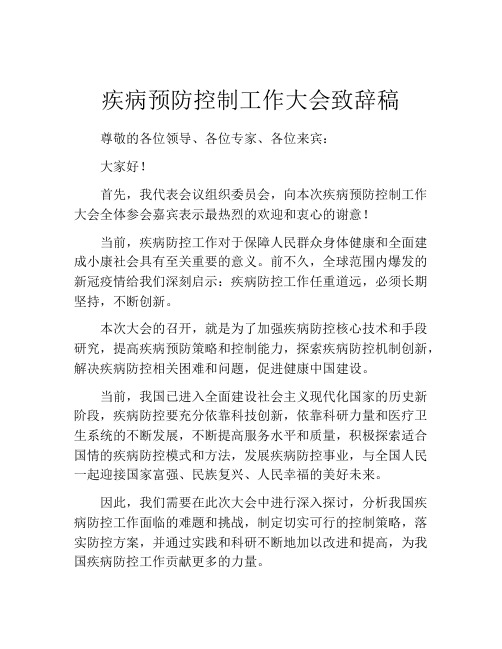 疾病预防控制工作大会致辞稿

尊敬的各位领导、各位专家、各位来宾：

大家好！

首先，我代表会议组织委员会，向本次疾病预防控制工作大会全体参会嘉宾表示最热烈的欢迎和衷心的谢意！

当前，疾病防控工作对于保障人民群众身体健康和全面建成小康社会具有至关重要的意义。前不久，全球范围内爆发的新冠疫情给我们深刻启示：疾病防控工作任重道远，必须长期坚持，不断创新。

本次大会的召开，就是为了加强疾病防控核心技术和手段研究，提高疾病预防策略和控制能力，探索疾病防控机制创新，解决疾病防控相关困难和问题，促进健康中国建设。

当前，我国已进入全面建设社会主义现代化国家的历史新阶段，疾病防控要充分依靠科技创新，依靠科研力量和医疗卫生系统的不断发展，不断提高服务水平和质量，积极探索适合国情的疾病防控模式和方法，发展疾病防控事业，与全国人民一起迎接国家富强、民族复兴、人民幸福的美好未来。

因此，我们需要在此次大会中进行深入探讨，分析我国疾病防控工作面临的难题和挑战，制定切实可行的控制策略，落实防控方案，并通过实践和科研不断地加以改进和提高，为我国疾病防控工作贡献更多的力量。